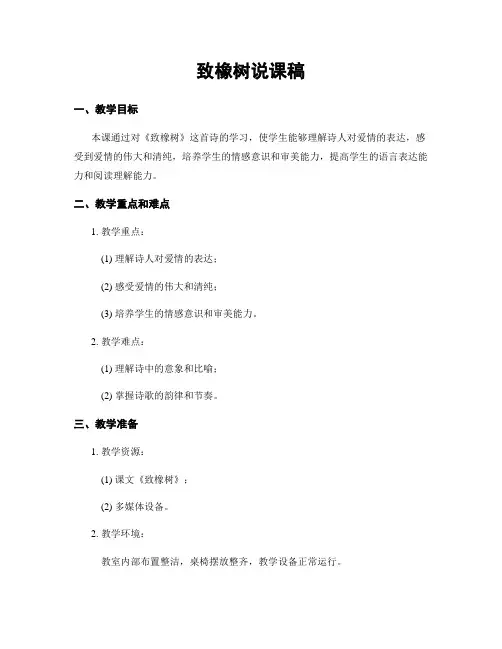 致橡树说课稿

一、教学目标

本课通过对《致橡树》这首诗的学习，使学生能够理解诗人对爱情的表达，感受到爱情的伟大和清纯，培养学生的情感意识和审美能力，提高学生的语言表达能力和阅读理解能力。

二、教学重点和难点

1. 教学重点：

(1) 理解诗人对爱情的表达；

(2) 感受爱情的伟大和清纯；

(3) 培养学生的情感意识和审美能力。

2. 教学难点：

(1) 理解诗中的意象和比喻；

(2) 掌握诗歌的韵律和节奏。

三、教学准备

1. 教学资源：

(1) 课文《致橡树》；

(2) 多媒体设备。

2. 教学环境：

教室内部布置整洁，桌椅摆放整齐，教学设备正常运行。